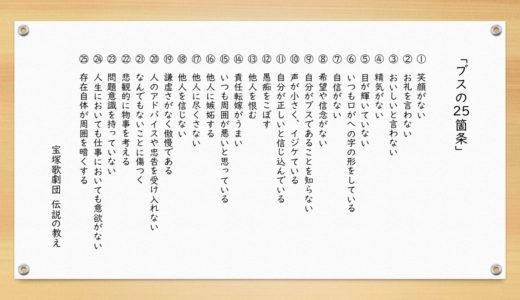 「ブスの25箇条」

① 笑顔がない
② お礼を言わない
③ おいしいと言わない
④ 精気がない
⑤ 目が輝いていない
⑥ いつも口がへの字の形をしている
⑦ 自信がない
⑧ 希望や信念がない
⑨ 自分がブスであることを知らない
⑩ 声が小さく、イジケている
⑪ 自分が正しいと信じ込んでいる
⑫ 愚痴をこぼす
⑬ 他人を恨む
⑭ 責任転嫁がうまい
⑮ いつも周囲が悪いと思っている
⑯ 他人に嫉妬する
⑰ 他人に尽くさない
⑱ 他人を信じない
⑲ 謙虚さがなく傲慢である
⑳ 人のアドバイスや忠告を受け入れない
㉑ なんでもないことに傷つく
㉒ 悲観的に物事を考える
㉓ 問題意識を持っていない
㉔ 人生においても仕事においても意欲がない
㉕ 存在自体が周囲を暗くする

宝塚歌劇団　伝説の教え